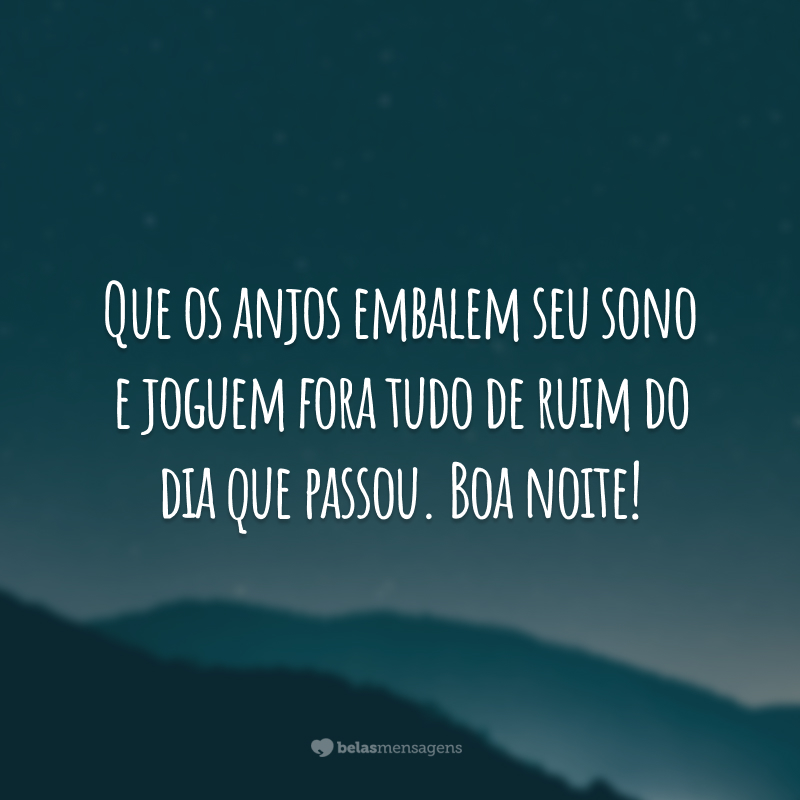 Que os anjos embalem seu sono e joguem fora tudo de ruim do dia que passou. Boa noite!

belasmensagens